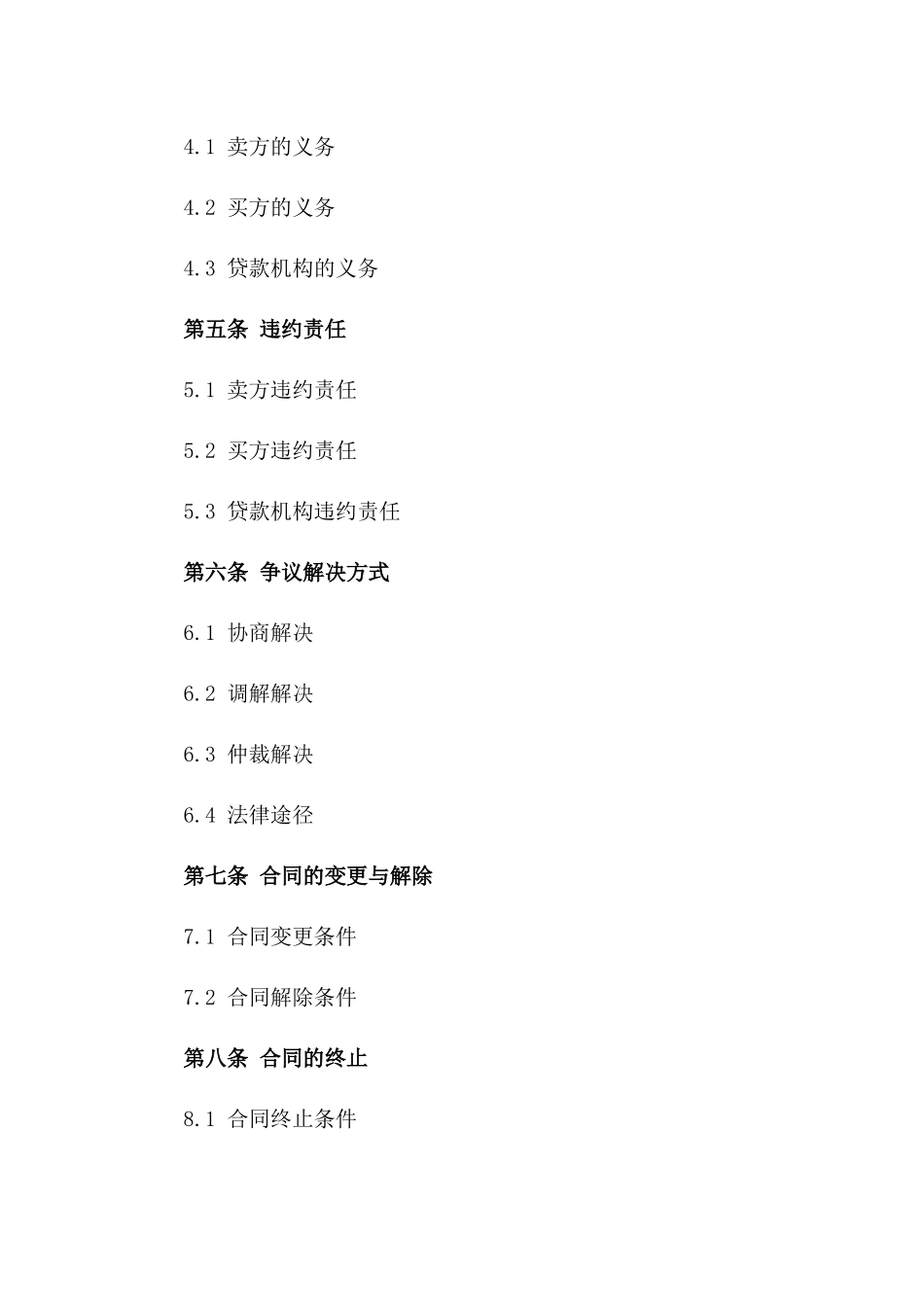 4.1 卖方的义务

4.2 买方的义务

4.3 贷款机构的义务

第五条 违约责任

5.1 卖方违约责任

5.2 买方违约责任

5.3 贷款机构违约责任

第六条 争议解决方式

6.1 协商解决

6.2 调解解决

6.3 仲裁解决

6.4 法律途径

第七条 合同的变更与解除

7.1 合同变更条件

7.2 合同解除条件

第八条 合同的终止

8.1 合同终止条件